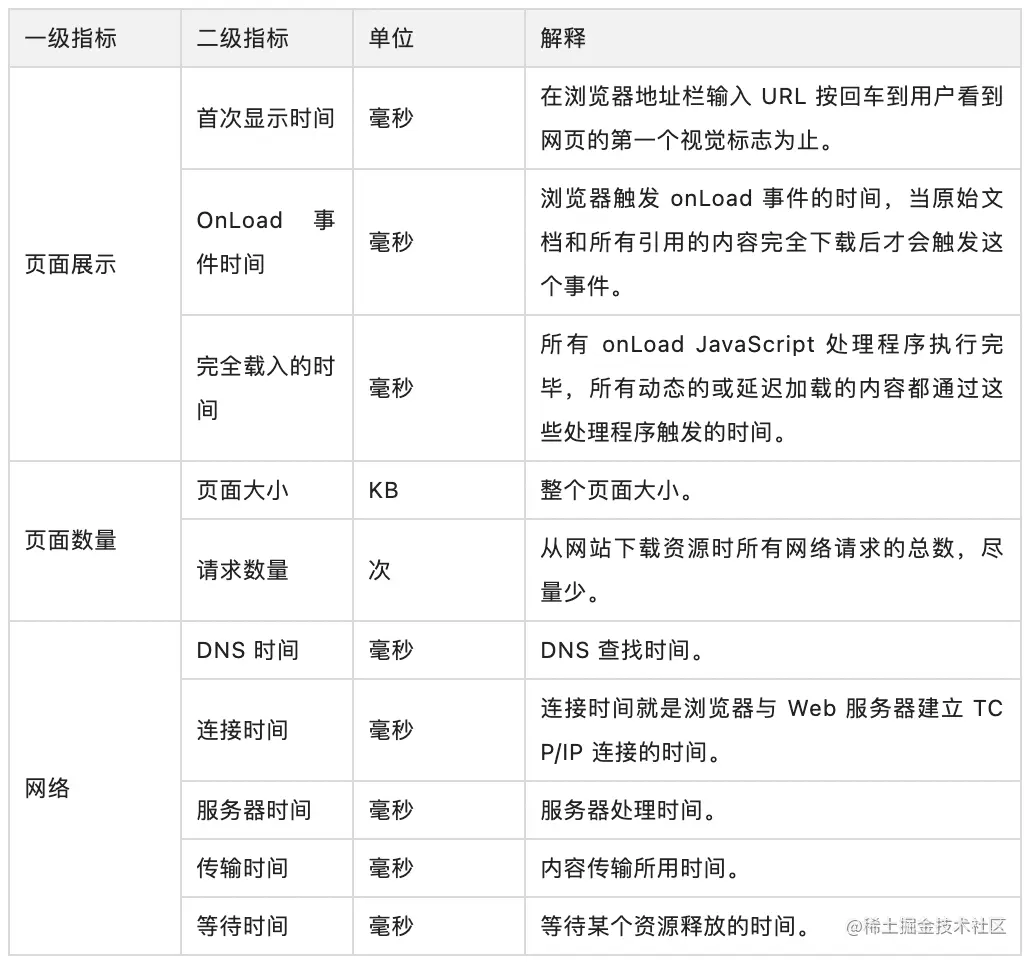 | 一级指标 | 二级指标 | 单位 | 解释 |
|---|---|---|---|
| 页面展示 | 首次显示时间 | 毫秒 | 在浏览器地址栏输入 URL 按回车到用户看到网页的第一个视觉标志为止。 |
| | OnLoad 事件时间 | 毫秒 | 浏览器触发 onLoad 事件的时间，当原始文档和所有引用的内容完全下载后才会触发这个事件。 |
| | 完全载入的时间 | 毫秒 | 所有 onLoad JavaScript 处理程序执行完毕，所有动态的或延迟加载的内容都通过这些处理程序触发的时间。 |
| 页面数量 | 页面大小 | KB | 整个页面大小。 |
| | 请求数量 | 次 | 从网站下载资源时所有网络请求的总数，尽量少。 |
| 网络 | DNS 时间 | 毫秒 | DNS 查找时间。 |
| | 连接时间 | 毫秒 | 连接时间就是浏览器与 Web 服务器建立 TCP/IP 连接的时间。 |
| | 服务器时间 | 毫秒 | 服务器处理时间。 |
| | 传输时间 | 毫秒 | 内容传输所用时间。 |
| | 等待时间 | 毫秒 | 等待某个资源释放的时间。 |

@稀土掘金技术社区